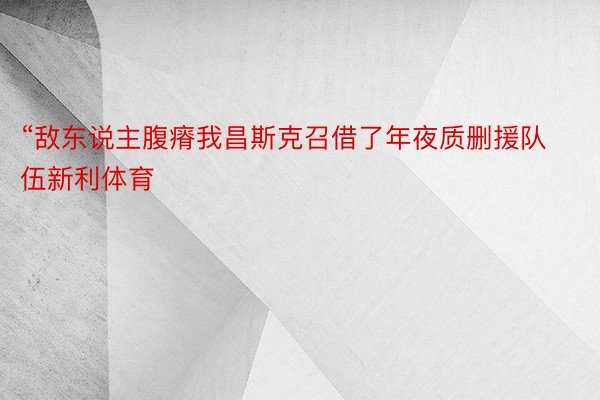 “敌东说主腹瘠我昌斯克召借了年夜质删援队伍新利体育